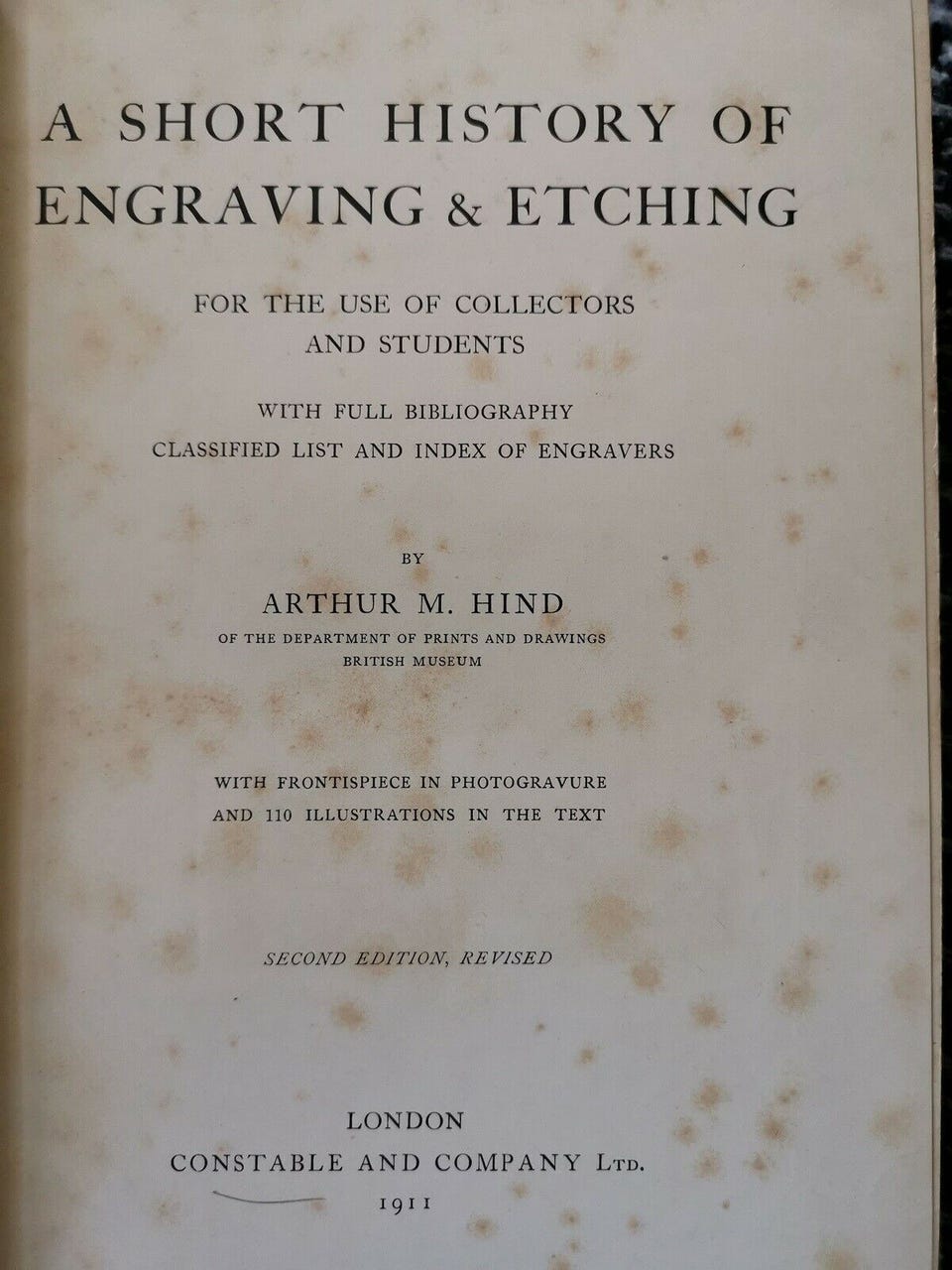 A SHORT HISTORY OF ENGRAVING & ETCHING

FOR THE USE OF COLLECTORS AND STUDENTS

WITH FULL BIBLIOGRAPHY CLASSIFIED LIST AND INDEX OF ENGRAVERS

BY

ARTHUR M. HIND

OF THE DEPARTMENT OF PRINTS AND DRAWINGS BRITISH MUSEUM

WITH FRONTISPIECE IN PHOTOGRAVURE AND 110 ILLUSTRATIONS IN THE TEXT

SECOND EDITION, REVISED

LONDON
CONSTABLE AND COMPANY LTD.
1911